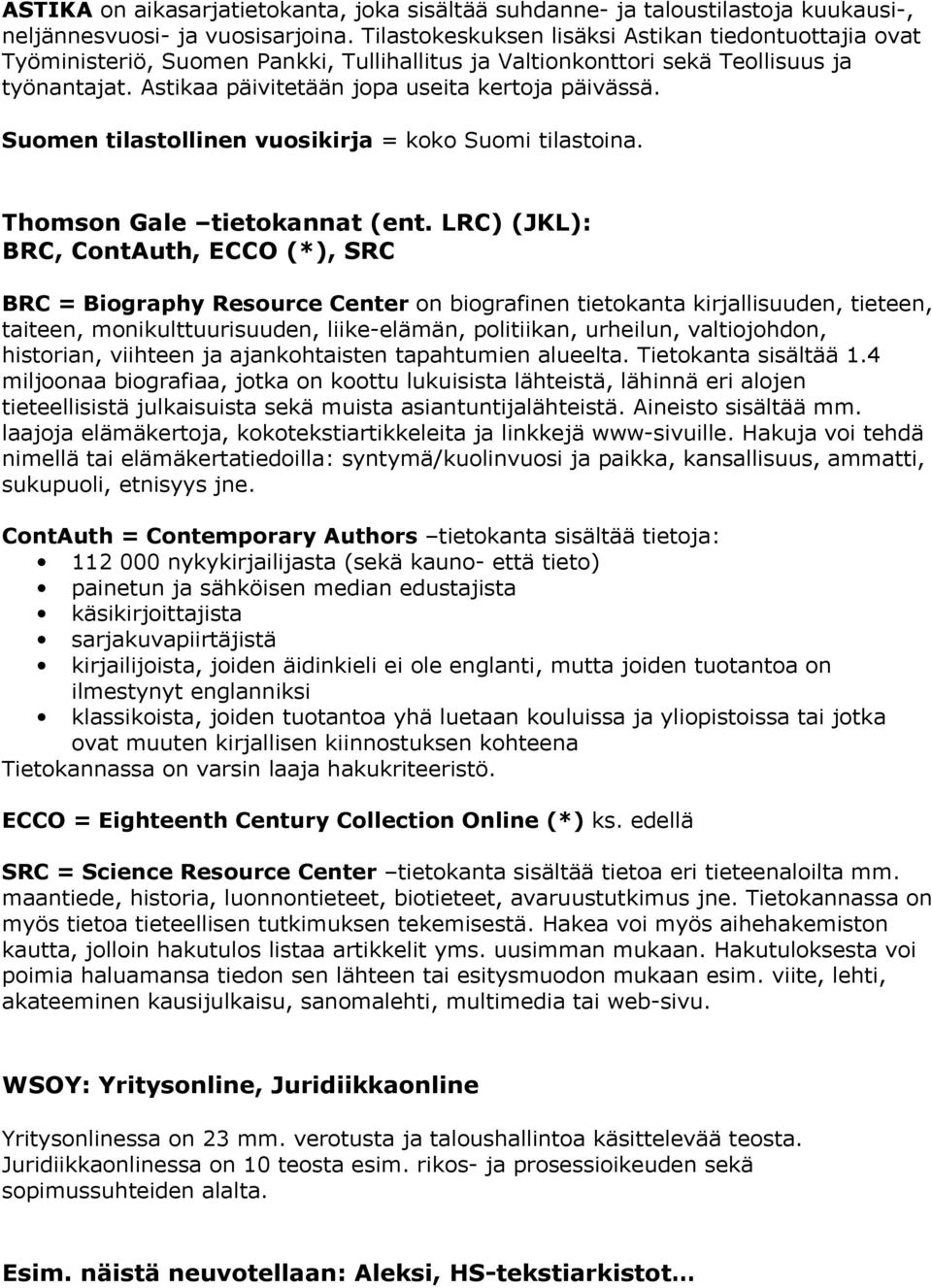 ASTIKA on aikasarjatietokanta, joka sisältää suhdanne- ja taloustilastoja kuukausi-, neljännesvuosi- ja vuosisarjoina. Tilastokeskuksen lisäksi Astikan tiedontuottajia ovat Työministeriö, Suomen Pankki, Tullihallitus ja Valtionkonttori sekä Teollisuus ja työnantajat. Astikaa päivitetään jopa useita kertoja päivässä.

Suomen tilastollinen vuosikirja = koko Suomi tilastoina.

Thomson Gale –tietokannat (ent. LRC) (JKL):
BRC, ContAuth, ECCO (*), SRC

BRC = Biography Resource Center on biografinen tietokanta kirjallisuuden, tieteen, taiteen, monikulttuurisuuden, liike-elämän, politiikan, urheilun, valtiojohdon, historian, viihteen ja ajankohtaisten tapahtumien alueelta. Tietokanta sisältää 1.4 miljoonaa biografiaa, jotka on koottu lukuisista lähteistä, lähinnä eri alojen tieteellisistä julkaisuista sekä muista asiantuntijalähteistä. Aineisto sisältää mm. laajoja elämäkertoja, kokotekstiartikkeleita ja linkkejä www-sivuille. Hakuja voi tehdä nimellä tai elämäkertatiedoilla: syntymä/kuolinvuosi ja paikka, kansallisuus, ammatti, sukupuoli, etnisyys jne.

ContAuth = Contemporary Authors –tietokanta sisältää tietoja:
• 112 000 nykykirjailijasta (sekä kauno- että tieto)
• painetun ja sähköisen median edustajista
• käsikirjoittajista
• sarjakuvapiirtäjistä
• kirjailijoista, joiden äidinkieli ei ole englanti, mutta joiden tuotantoa on ilmestynyt englanniksi
• klassikoista, joiden tuotantoa yhä luetaan kouluissa ja yliopistoissa tai jotka ovat muuten kirjallisen kiinnostuksen kohteena
Tietokannassa on varsin laaja hakukriteeristö.

ECCO = Eighteenth Century Collection Online (*) ks. edellä

SRC = Science Resource Center –tietokanta sisältää tietoa eri tieteenaloilta mm. maantiede, historia, luonnontieteet, biotieteet, avaruustutkimus jne. Tietokannassa on myös tietoa tieteellisen tutkimuksen tekemisestä. Hakea voi myös aihehakemiston kautta, jolloin hakutulos listaa artikkelit yms. uusimman mukaan. Hakutuloksesta voi poimia haluamansa tiedon sen lähteen tai esitysmuodon mukaan esim. viite, lehti, akateeminen kausijulkaisu, sanomalehti, multimedia tai web-sivu.

WSOY: Yritysonline, Juridiikkaonline

Yritysonlinessa on 23 mm. verotusta ja taloushallintoa käsittelevää teosta. Juridiikkaonlinessa on 10 teosta esim. rikos- ja prosessioikeuden sekä sopimussuhteiden alalta.

Esim. näistä neuvotellaan: Aleksi, HS-tekstiarkistot…